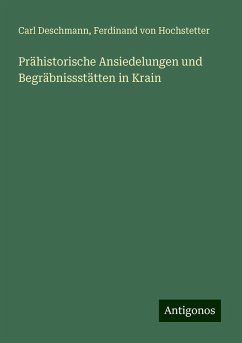 Carl Deschmann, Ferdinand von Hochstetter

Prähistorische Ansiedelungen und Begräbnissstätten in Krain

Antigonos